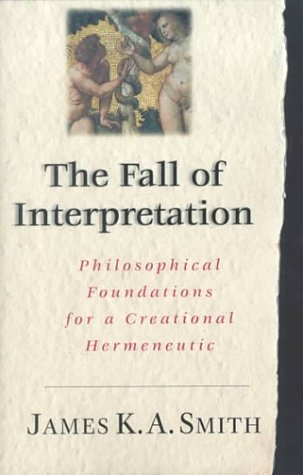 The Fall of Interpretation

Philosophical Foundations for a Creational Hermeneutic

JAMES K. A. SMITH